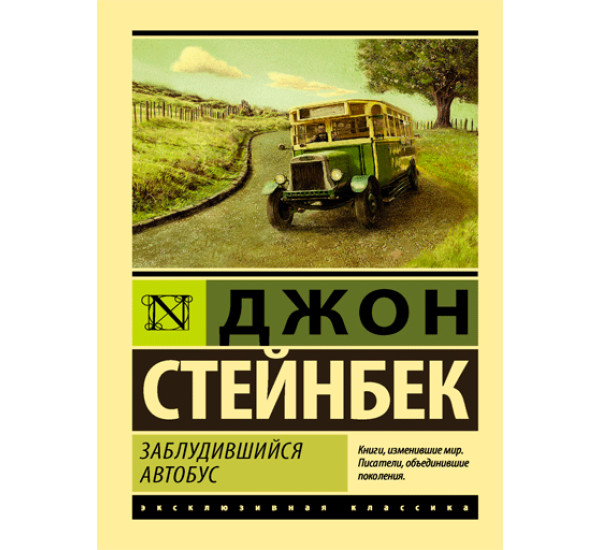 N

ДЖОН
СТЕЙНБЕК

ЗАБЛУДИВШИЙСЯ АВТОБУС

Книги, изменившие мир. Писатели, объединившие поколения.

ЭКСКЛЮЗИВНАЯ КЛАССИКА